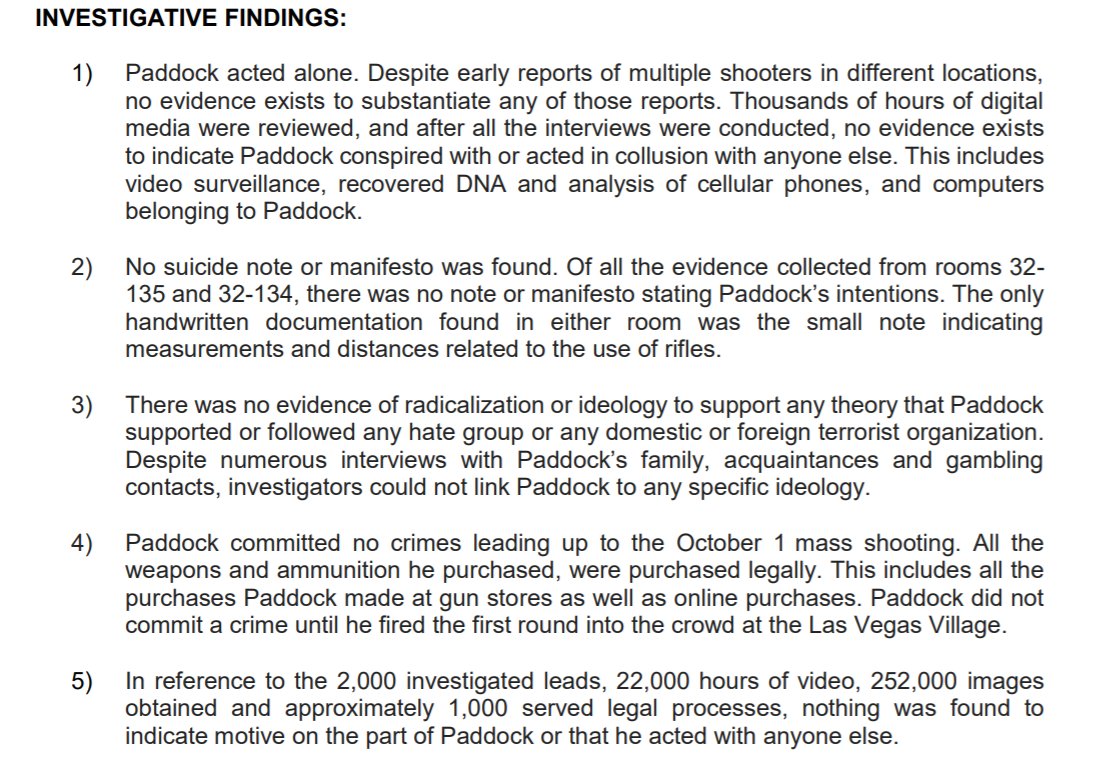 INVESTIGATIVE FINDINGS:

1) Paddock acted alone. Despite early reports of multiple shooters in different locations, no evidence exists to substantiate any of those reports. Thousands of hours of digital media were reviewed, and after all the interviews were conducted, no evidence exists to indicate Paddock conspired with or acted in collusion with anyone else. This includes video surveillance, recovered DNA and analysis of cellular phones, and computers belonging to Paddock.

2) No suicide note or manifesto was found. Of all the evidence collected from rooms 32-135 and 32-134, there was no note or manifesto stating Paddock's intentions. The only handwritten documentation found in either room was the small note indicating measurements and distances related to the use of rifles.

3) There was no evidence of radicalization or ideology to support any theory that Paddock supported or followed any hate group or any domestic or foreign terrorist organization. Despite numerous interviews with Paddock's family, acquaintances and gambling contacts, investigators could not link Paddock to any specific ideology.

4) Paddock committed no crimes leading up to the October 1 mass shooting. All the weapons and ammunition he purchased, were purchased legally. This includes all the purchases Paddock made at gun stores as well as online purchases. Paddock did not commit a crime until he fired the first round into the crowd at the Las Vegas Village.

5) In reference to the 2,000 investigated leads, 22,000 hours of video, 252,000 images obtained and approximately 1,000 served legal processes, nothing was found to indicate motive on the part of Paddock or that he acted with anyone else.